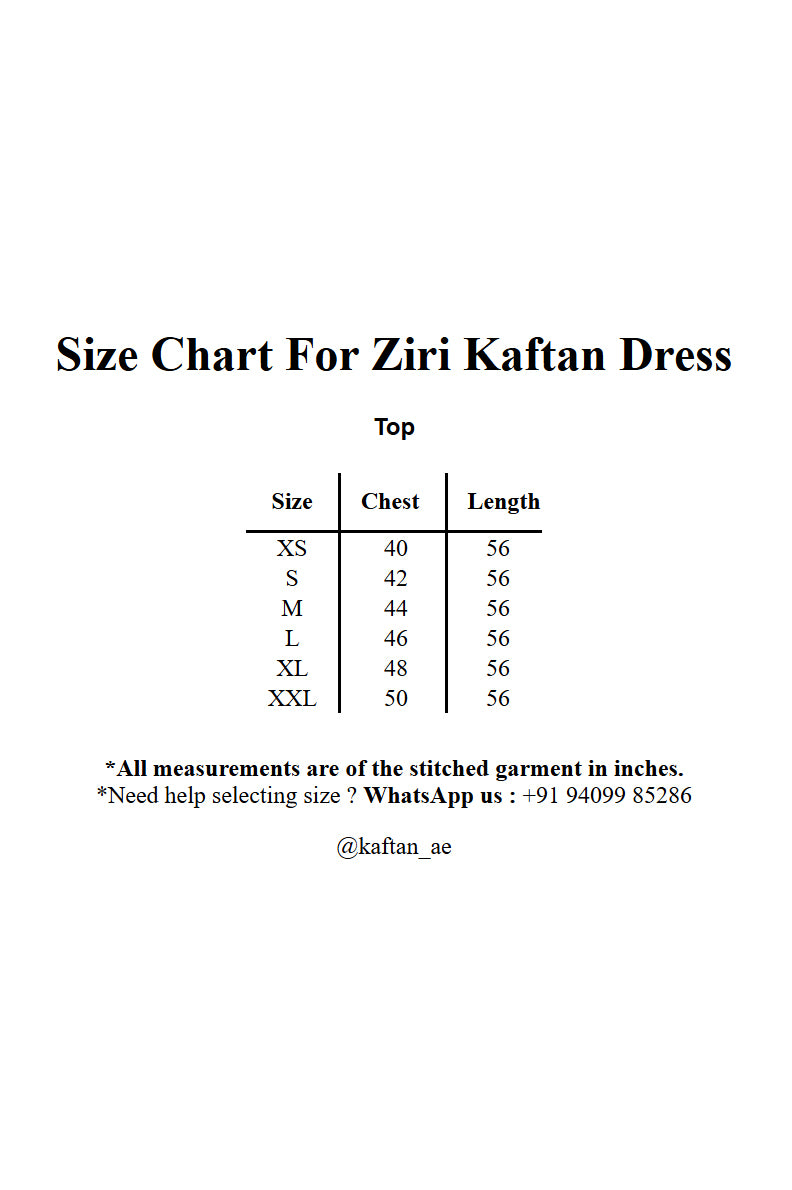 Size Chart For Ziri Kaftan Dress

Top

| Size | Chest | Length |
|---|---|---|
| XS | 40 | 56 |
| S | 42 | 56 |
| M | 44 | 56 |
| L | 46 | 56 |
| XL | 48 | 56 |
| XXL | 50 | 56 |

*All measurements are of the stitched garment in inches.
*Need help selecting size ? WhatsApp us : +91 94099 85286

@kaftan_ae